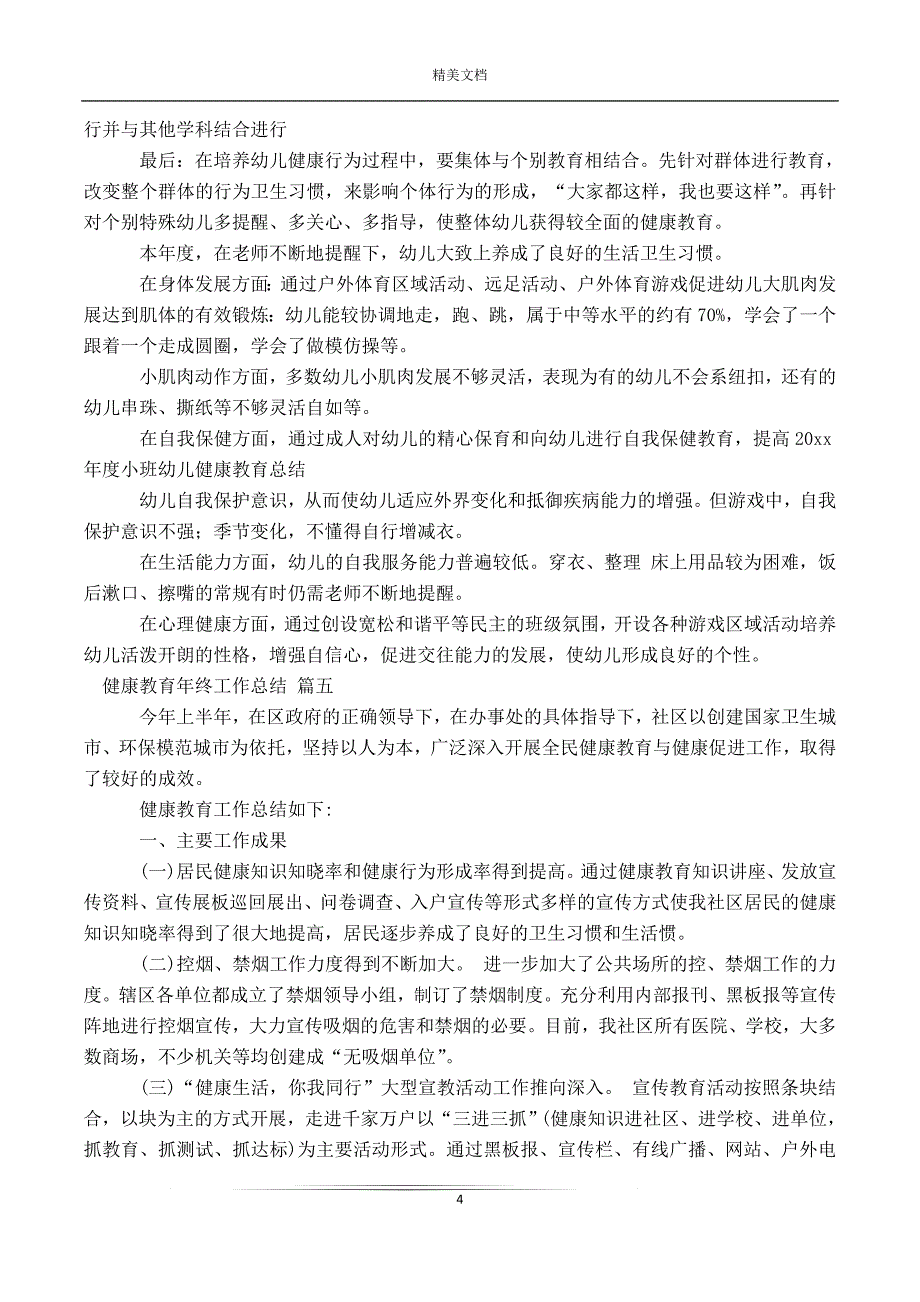 精美文档

行并与其他学科结合进行

最后：在培养幼儿健康行为过程中，要集体与个别教育相结合。先针对群体进行教育，改变整个群体的行为卫生习惯，来影响个体行为的形成，“大家都这样，我也要这样”。再针对个别特殊幼儿多提醒、多关心、多指导，使整体幼儿获得较全面的健康教育。

本年度，在老师不断地提醒下，幼儿大致上养成了良好的生活卫生习惯。

在身体发展方面：通过户外体育区域活动、远足活动、户外体育游戏促进幼儿大肌肉发展达到肌体的有效锻炼：幼儿能较协调地走，跑、跳，属于中等水平的约有 70%，学会了一个跟着一个走成圆圈，学会了做模仿操等。

小肌肉动作方面，多数幼儿小肌肉发展不够灵活，表现为有的幼儿不会系纽扣，还有的幼儿串珠、撕纸等不够灵活自如等。

在自我保健方面，通过成人对幼儿的精心保育和向幼儿进行自我保健教育，提高 20xx 年度小班幼儿健康教育总结

幼儿自我保护意识，从而使幼儿适应外界变化和抵御疾病能力的增强。但游戏中，自我保护意识不强；季节变化，不懂得自行增减衣。

在生活能力方面，幼儿的自我服务能力普遍较低。穿衣、整理 床上用品较为困难，饭后漱口、擦嘴的常规有时仍需老师不断地提醒。

在心理健康方面，通过创设宽松和谐平等民主的班级氛围，开设各种游戏区域活动培养幼儿活泼开朗的性格，增强自信心，促进交往能力的发展，使幼儿形成良好的个性。

健康教育年终工作总结 篇五

今年上半年，在区政府的正确领导下，在办事处的具体指导下，社区以创建国家卫生城市、环保模范城市为依托，坚持以人为本，广泛深入开展全民健康教育与健康促进工作，取得了较好的成效。

健康教育工作总结如下:

一、主要工作成果

(一)居民健康知识知晓率和健康行为形成率得到提高。通过健康教育知识讲座、发放宣传资料、宣传展板巡回展出、问卷调查、入户宣传等形式多样的宣传方式使我社区居民的健康知识知晓率得到了很大地提高，居民逐步养成了良好的卫生习惯和生活惯。

(二)控烟、禁烟工作力度得到不断加大。 进一步加大了公共场所的控、禁烟工作的力度。辖区各单位都成立了禁烟领导小组，制订了禁烟制度。充分利用内部报刊、黑板报等宣传阵地进行控烟宣传，大力宣传吸烟的危害和禁烟的必要。目前，我社区所有医院、学校，大多数商场，不少机关等均创建成“无吸烟单位”。

(三)“健康生活，你我同行”大型宣教活动工作推向深入。 宣传教育活动按照条块结合，以块为主的方式开展，走进千家万户以“三进三抓”(健康知识进社区、进学校、进单位，抓教育、抓测试、抓达标)为主要活动形式。通过黑板报、宣传栏、有线广播、网站、户外电

4